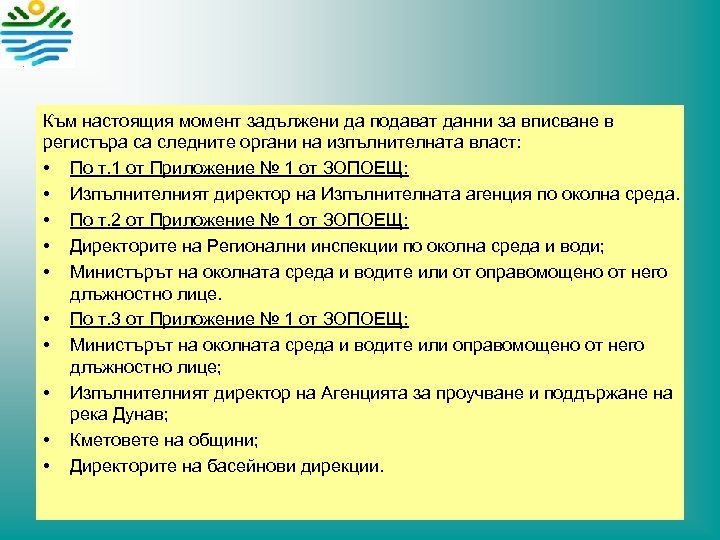 Към настоящия момент задължени да подават данни за вписване в регистъра са следните органи на изпълнителната власт:

• По т.1 от Приложение № 1 от ЗОПОЕЩ:
• Изпълнителният директор на Изпълнителната агенция по околна среда.
• По т.2 от Приложение № 1 от ЗОПОЕЩ:
• Директорите на Регионални инспекции по околна среда и води;
• Министърът на околната среда и водите или от оправомощено от него длъжностно лице.
• По т.3 от Приложение № 1 от ЗОПОЕЩ:
• Министърът на околната среда и водите или оправомощено от него длъжностно лице;
• Изпълнителният директор на Агенцията за проучване и поддържане на река Дунав;
• Кметовете на общини;
• Директорите на басейнови дирекции.